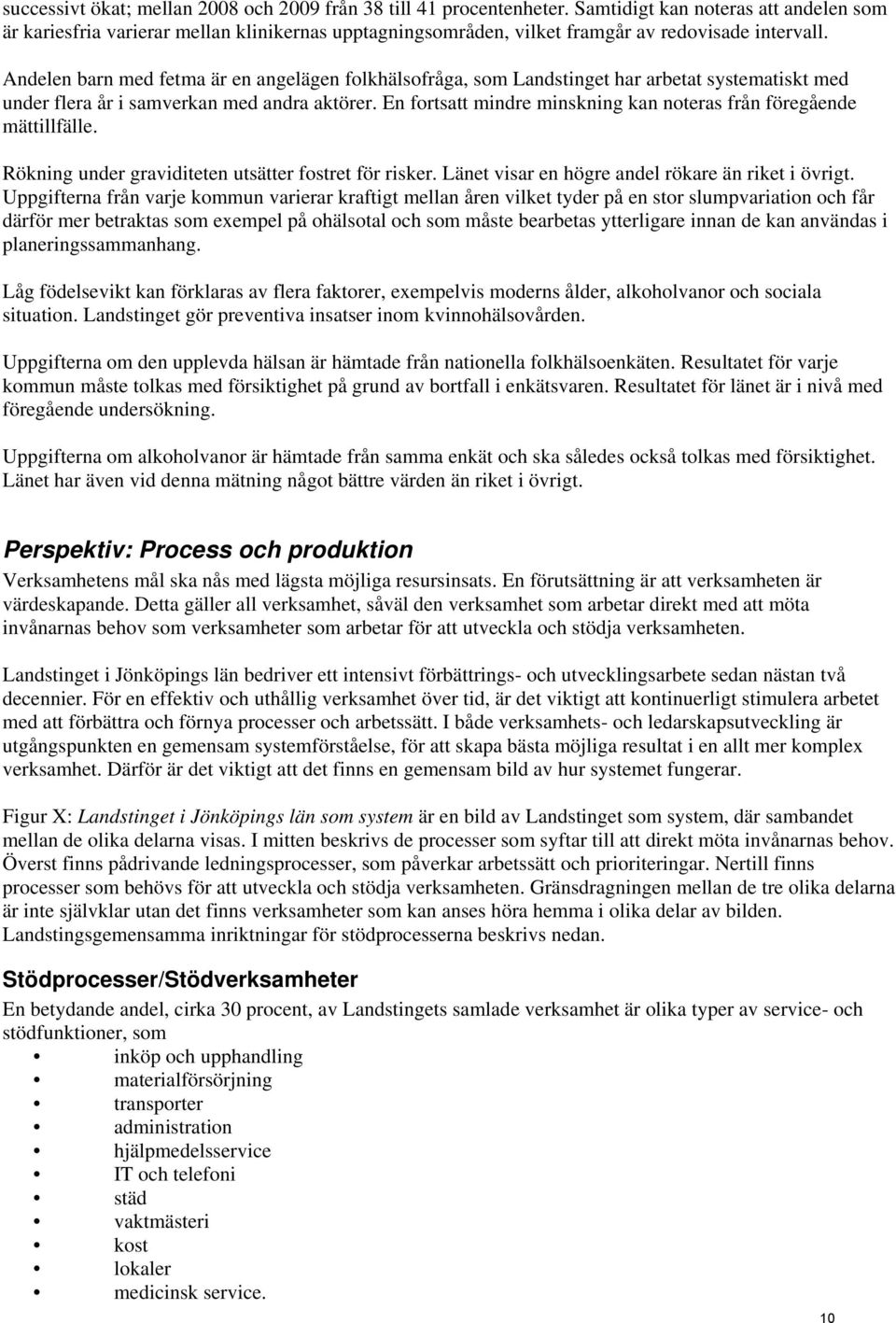 successivt ökat; mellan 2008 och 2009 från 38 till 41 procentenheter. Samtidigt kan noteras att andelen som är kariesfria varierar mellan klinikernas upptagningsområden, vilket framgår av redovisade intervall.

Andelen barn med fetma är en angelägen folkhälsofråga, som Landstinget har arbetat systematiskt med under flera år i samverkan med andra aktörer. En fortsatt mindre minskning kan noteras från föregående mättillfälle.

Rökning under graviditeten utsätter fostret för risker. Länet visar en högre andel rökare än riket i övrigt. Uppgifterna från varje kommun varierar kraftigt mellan åren vilket tyder på en stor slumpvariation och får därför mer betraktas som exempel på ohälsotal och som måste bearbetas ytterligare innan de kan användas i planeringssammanhang.

Låg födelsevikt kan förklaras av flera faktorer, exempelvis moderns ålder, alkoholvanor och sociala situation. Landstinget gör preventiva insatser inom kvinnohälsovården.

Uppgifterna om den upplevda hälsan är hämtade från nationella folkhälsoenkäten. Resultatet för varje kommun måste tolkas med försiktighet på grund av bortfall i enkätsvaren. Resultatet för länet är i nivå med föregående undersökning.

Uppgifterna om alkoholvanor är hämtade från samma enkät och ska således också tolkas med försiktighet. Länet har även vid denna mätning något bättre värden än riket i övrigt.

Perspektiv: Process och produktion

Verksamhetens mål ska nås med lägsta möjliga resursinsats. En förutsättning är att verksamheten är värdeskapande. Detta gäller all verksamhet, såväl den verksamhet som arbetar direkt med att möta invånarnas behov som verksamheter som arbetar för att utveckla och stödja verksamheten.

Landstinget i Jönköpings län bedriver ett intensivt förbättrings- och utvecklingsarbete sedan nästan två decennier. För en effektiv och uthållig verksamhet över tid, är det viktigt att kontinuerligt stimulera arbetet med att förbättra och förnya processer och arbetssätt. I både verksamhets- och ledarskapsutveckling är utgångspunkten en gemensam systemförståelse, för att skapa bästa möjliga resultat i en allt mer komplex verksamhet. Därför är det viktigt att det finns en gemensam bild av hur systemet fungerar.

Figur X: Landstinget i Jönköpings län som system är en bild av Landstinget som system, där sambandet mellan de olika delarna visas. I mitten beskrivs de processer som syftar till att direkt möta invånarnas behov. Överst finns pådrivande ledningsprocesser, som påverkar arbetssätt och prioriteringar. Nertill finns processer som behövs för att utveckla och stödja verksamheten. Gränsdragningen mellan de tre olika delarna är inte självklar utan det finns verksamheter som kan anses höra hemma i olika delar av bilden. Landstingsgemensamma inriktningar för stödprocesserna beskrivs nedan.

Stödprocesser/Stödverksamheter

En betydande andel, cirka 30 procent, av Landstingets samlade verksamhet är olika typer av service- och stödfunktioner, som
• inköp och upphandling
• materialförsörjning
• transporter
• administration
• hjälpmedelsservice
• IT och telefoni
• städ
• vaktmästeri
• kost
• lokaler
• medicinsk service.

10